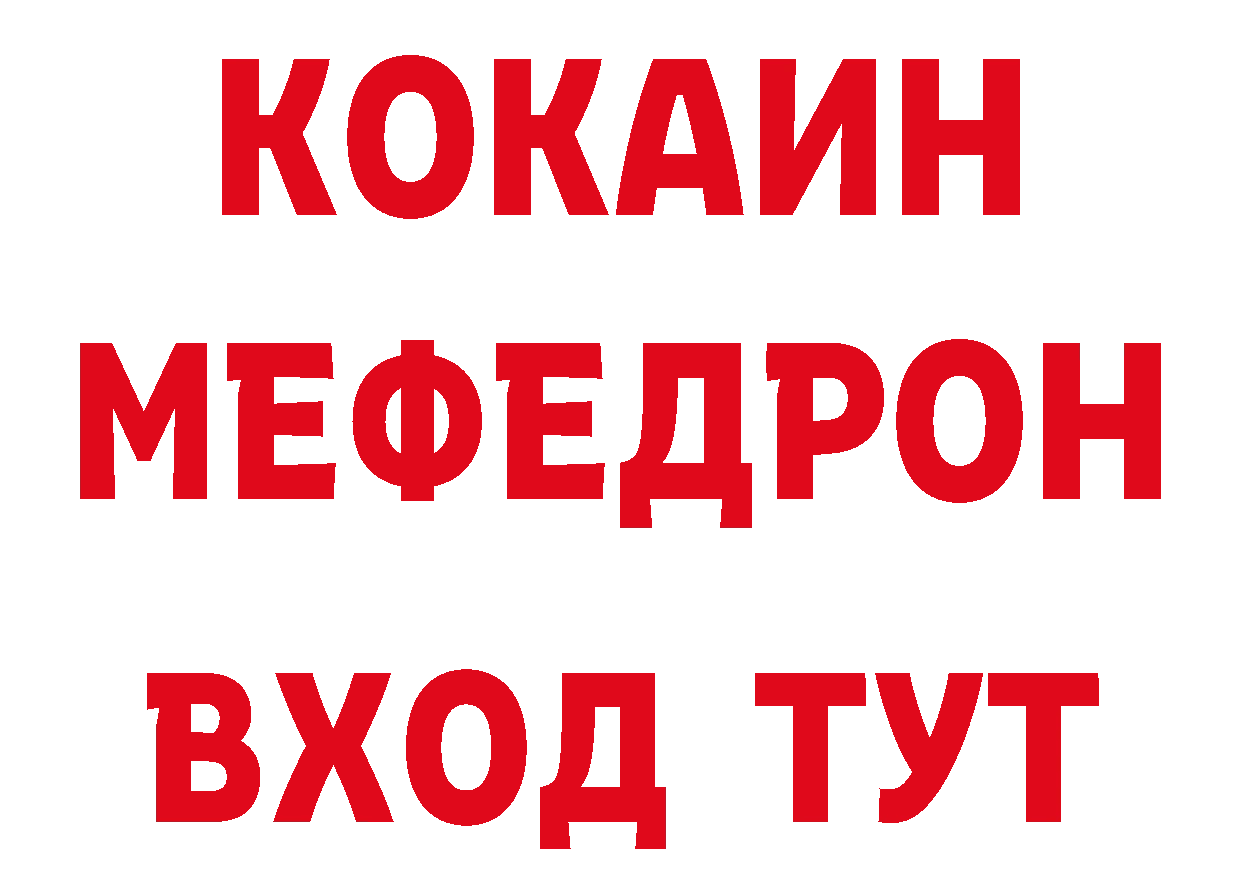 КОКАИН
МЕФЕДРОН
ВХОД ТУТ